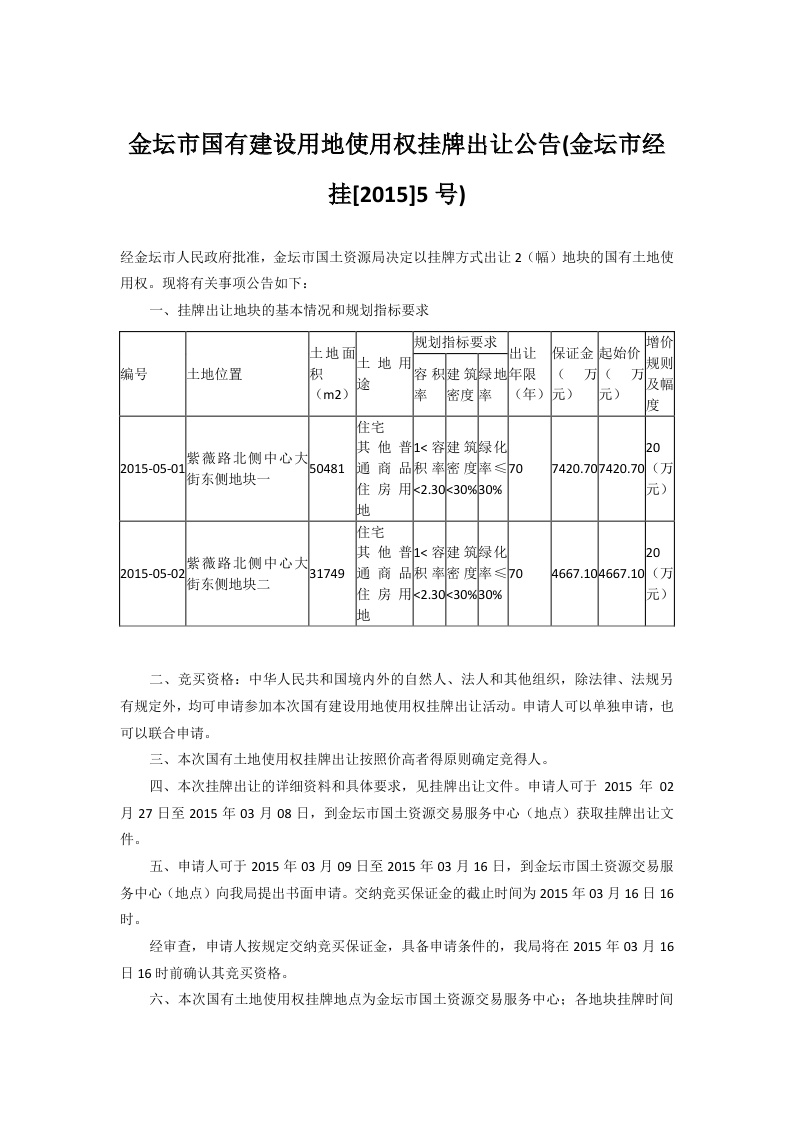 金坛市国有建设用地使用权挂牌出让公告(金坛市经挂[2015]5 号)

经金坛市人民政府批准，金坛市国土资源局决定以挂牌方式出让 2（幅）地块的国有土地使用权。现将有关事项公告如下：

一、挂牌出让地块的基本情况和规划指标要求

| 编号 | 土地位置 | 土地面积（m2） | 土地用途 | 规划指标要求 容积率 | 规划指标要求 建筑密度 | 规划指标要求 绿地率 | 出让年限（年） | 保证金（万元） | 起始价（万元） | 增价规则及幅度 |
|---|---|---|---|---|---|---|---|---|---|---|
| 2015-05-01 | 紫薇路北侧中心大街东侧地块一 | 50481 | 住宅其他普通商品住房用地 | 1<容积率<2.30 | 建筑密度<30% | 绿化率≤30% | 70 | 7420.70 | 7420.70 | 20（万元） |
| 2015-05-02 | 紫薇路北侧中心大街东侧地块二 | 31749 | 住宅其他普通商品住房用地 | 1<容积率<2.30 | 建筑密度<30% | 绿化率≤30% | 70 | 4667.10 | 4667.10 | 20（万元） |

二、竞买资格：中华人民共和国境内外的自然人、法人和其他组织，除法律、法规另有规定外，均可申请参加本次国有建设用地使用权挂牌出让活动。申请人可以单独申请，也可以联合申请。

三、本次国有土地使用权挂牌出让按照价高者得原则确定竞得人。

四、本次挂牌出让的详细资料和具体要求，见挂牌出让文件。申请人可于 2015 年 02 月 27 日至 2015 年 03 月 08 日，到金坛市国土资源交易服务中心（地点）获取挂牌出让文件。

五、申请人可于 2015 年 03 月 09 日至 2015 年 03 月 16 日，到金坛市国土资源交易服务中心（地点）向我局提出书面申请。交纳竞买保证金的截止时间为 2015 年 03 月 16 日 16 时。

经审查，申请人按规定交纳竞买保证金，具备申请条件的，我局将在 2015 年 03 月 16 日 16 时前确认其竞买资格。

六、本次国有土地使用权挂牌地点为金坛市国土资源交易服务中心；各地块挂牌时间